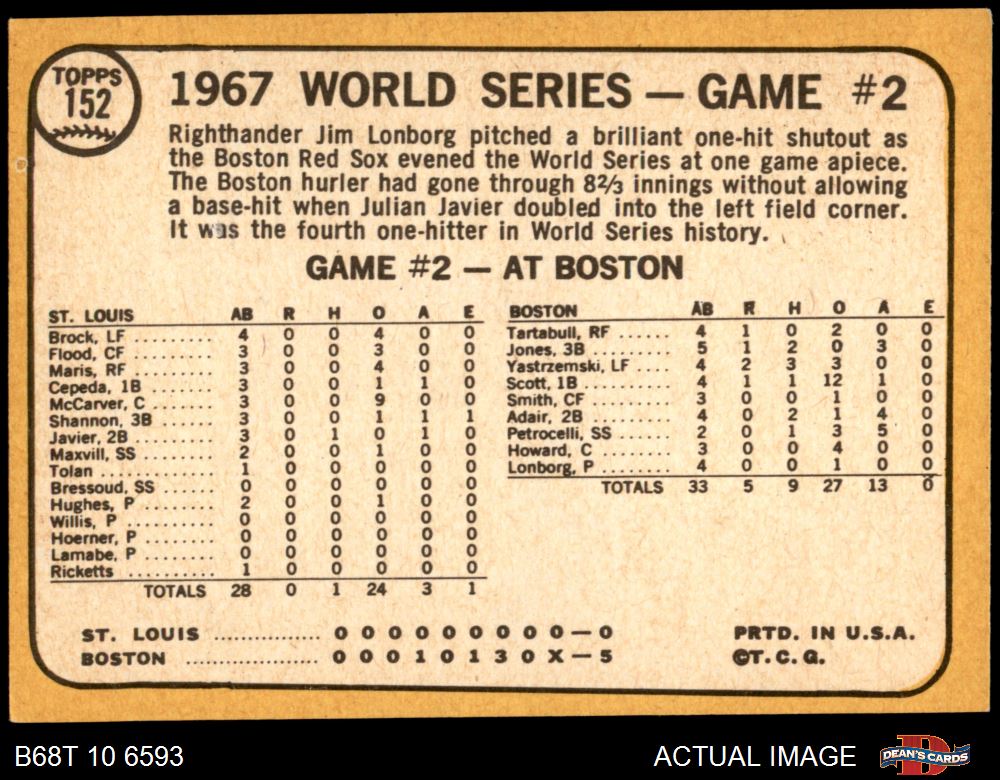 TOPPS
152

1967 WORLD SERIES — GAME #2

Righthander Jim Lonborg pitched a brilliant one-hit shutout as the Boston Red Sox evened the World Series at one game apiece. The Boston hurler had gone through 8⅔ innings without allowing a base-hit when Julian Javier doubled into the left field corner. It was the fourth one-hitter in World Series history.

GAME #2 — AT BOSTON

| ST. LOUIS | AB | R | H | O | A | E |
|---|---|---|---|---|---|---|
| Brock, LF | 4 | 0 | 0 | 4 | 0 | 0 |
| Flood, CF | 3 | 0 | 0 | 3 | 0 | 0 |
| Maris, RF | 3 | 0 | 0 | 4 | 0 | 0 |
| Cepeda, 1B | 3 | 0 | 0 | 1 | 1 | 0 |
| McCarver, C | 3 | 0 | 0 | 9 | 0 | 0 |
| Shannon, 3B | 3 | 0 | 0 | 1 | 1 | 1 |
| Javier, 2B | 3 | 0 | 1 | 0 | 1 | 0 |
| Maxvill, SS | 2 | 0 | 0 | 1 | 0 | 0 |
| Tolan | 1 | 0 | 0 | 0 | 0 | 0 |
| Bressoud, SS | 0 | 0 | 0 | 0 | 0 | 0 |
| Hughes, P | 2 | 0 | 0 | 1 | 0 | 0 |
| Willis, P | 0 | 0 | 0 | 0 | 0 | 0 |
| Hoerner, P | 0 | 0 | 0 | 0 | 0 | 0 |
| Lamabe, P | 0 | 0 | 0 | 0 | 0 | 0 |
| Ricketts | 1 | 0 | 0 | 0 | 0 | 0 |
| TOTALS | 28 | 0 | 1 | 24 | 3 | 1 |

| BOSTON | AB | R | H | O | A | E |
|---|---|---|---|---|---|---|
| Tartabull, RF | 4 | 1 | 0 | 2 | 0 | 0 |
| Jones, 3B | 5 | 1 | 2 | 0 | 3 | 0 |
| Yastrzemski, LF | 4 | 2 | 3 | 3 | 0 | 0 |
| Scott, 1B | 4 | 1 | 1 | 12 | 1 | 0 |
| Smith, CF | 3 | 0 | 0 | 1 | 0 | 0 |
| Adair, 2B | 4 | 0 | 2 | 1 | 4 | 0 |
| Petrocelli, SS | 2 | 0 | 1 | 3 | 5 | 0 |
| Howard, C | 3 | 0 | 0 | 4 | 0 | 0 |
| Lonborg, P | 4 | 0 | 0 | 1 | 0 | 0 |
| TOTALS | 33 | 5 | 9 | 27 | 13 | 0 |

ST. LOUIS 0 0 0 0 0 0 0 0 0—0
BOSTON 0 0 0 1 0 1 3 0 X—5

PRTD. IN U.S.A.
©T.C.G.

B68T 10 6593

ACTUAL IMAGE

DEAN'S CARDS